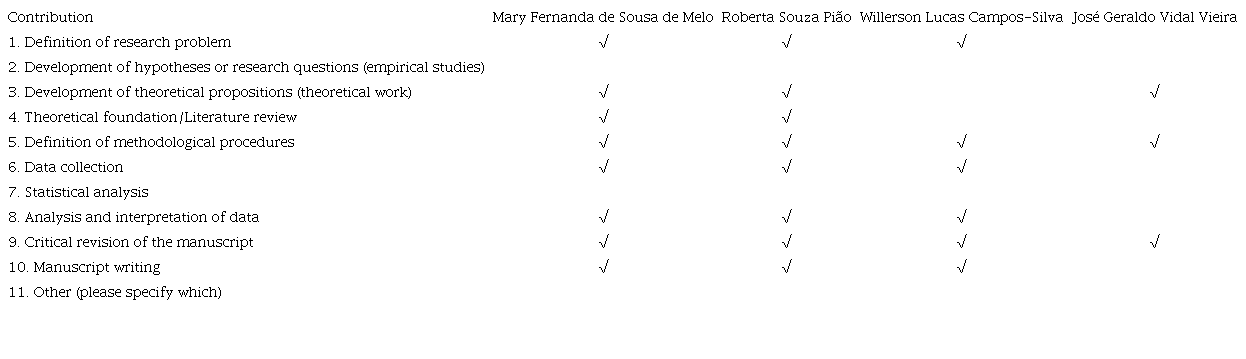 | Contribution | Mary Fernanda de Sousa de Melo | Roberta Souza Pião | Willerson Lucas Campos-Silva | José Geraldo Vidal Vieira |
|---|---|---|---|---|
| 1. Definition of research problem | √ | √ | √ | |
| 2. Development of hypotheses or research questions (empirical studies) | | | | |
| 3. Development of theoretical propositions (theoretical work) | √ | √ | | √ |
| 4. Theoretical foundation/Literature review | √ | √ | | |
| 5. Definition of methodological procedures | √ | √ | √ | √ |
| 6. Data collection | √ | √ | √ | |
| 7. Statistical analysis | | | | |
| 8. Analysis and interpretation of data | √ | √ | √ | |
| 9. Critical revision of the manuscript | √ | √ | √ | √ |
| 10. Manuscript writing | √ | √ | √ | |
| 11. Other (please specify which) | | | | |